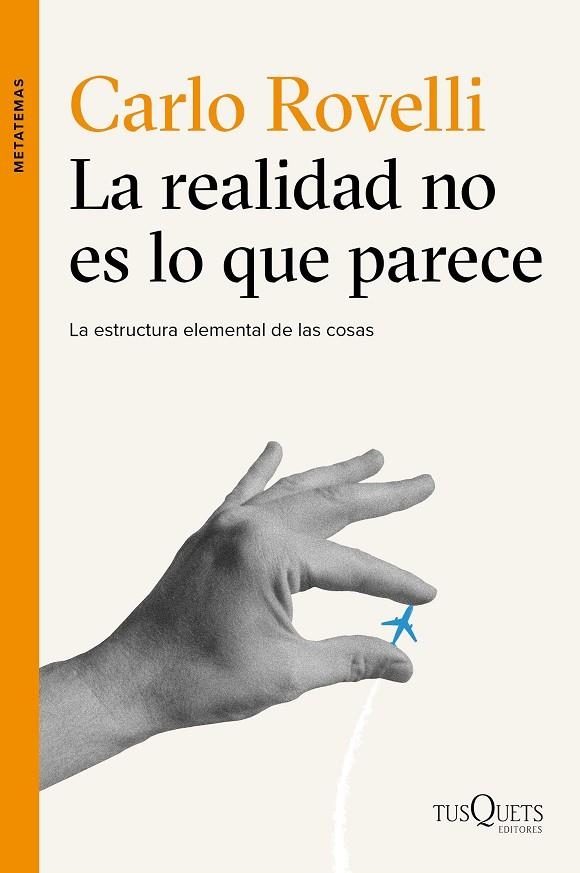 METATEMAS

Carlo Rovelli

La realidad no es lo que parece

La estructura elemental de las cosas

TUSQUETS EDITORES